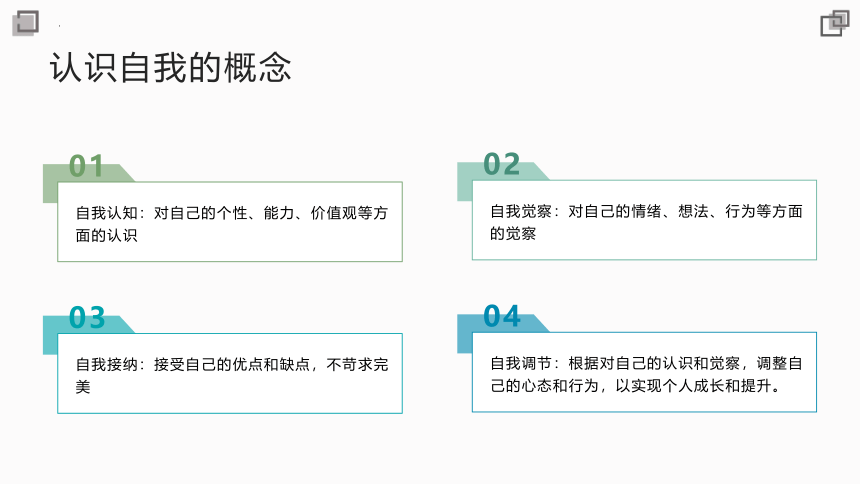 认识自我的概念

01

自我认知：对自己的个性、能力、价值观等方面的认识

02

自我觉察：对自己的情绪、想法、行为等方面的觉察

03

自我接纳：接受自己的优点和缺点，不苛求完美

04

自我调节：根据对自己的认识和觉察，调整自己的心态和行为，以实现个人成长和提升。